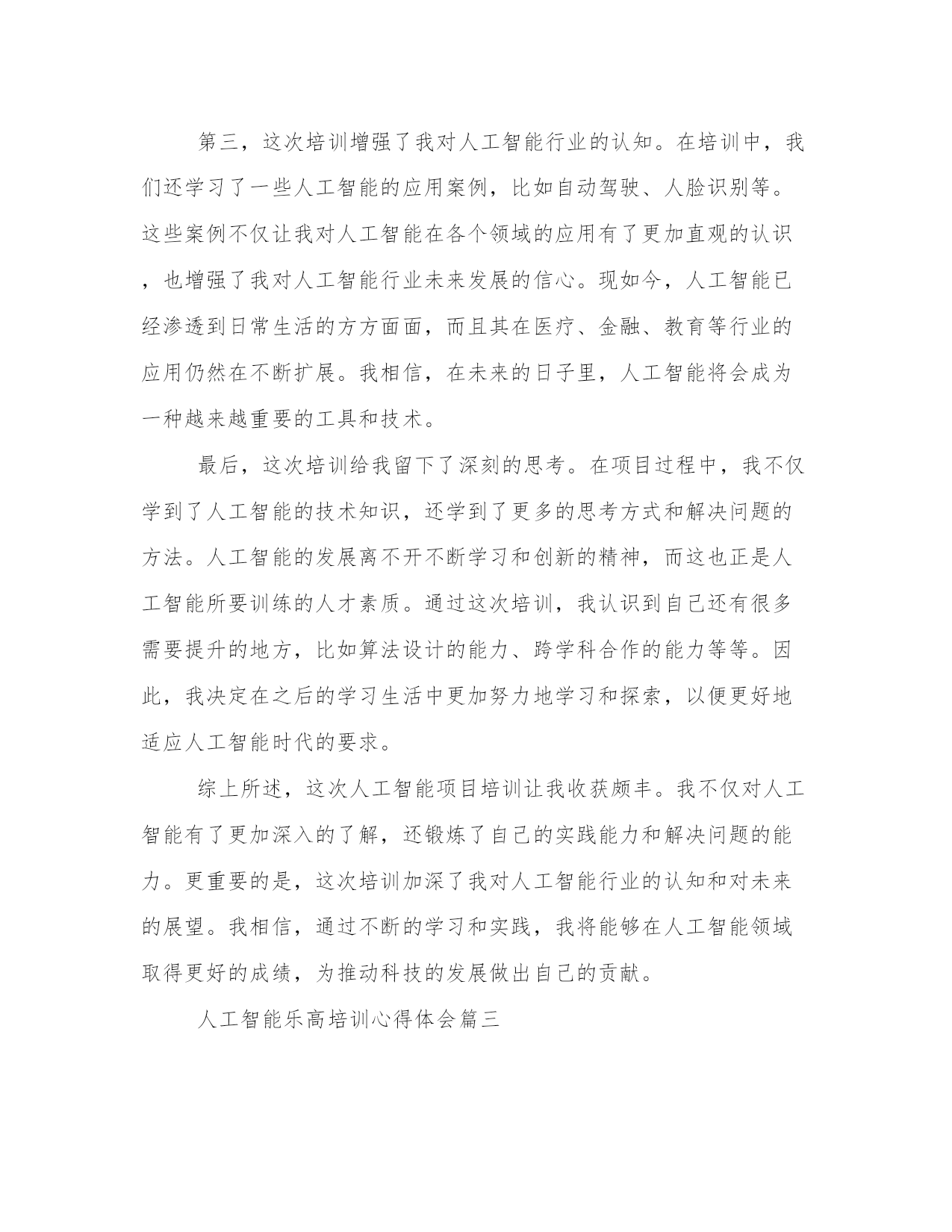 第三，这次培训增强了我对人工智能行业的认知。在培训中，我们还学习了一些人工智能的应用案例，比如自动驾驶、人脸识别等。这些案例不仅让我对人工智能在各个领域的应用有了更加直观的认识，也增强了我对人工智能行业未来发展的信心。现如今，人工智能已经渗透到日常生活的方方面面，而且其在医疗、金融、教育等行业的应用仍然在不断扩展。我相信，在未来的日子里，人工智能将会成为一种越来越重要的工具和技术。

最后，这次培训给我留下了深刻的思考。在项目过程中，我不仅学到了人工智能的技术知识，还学到了更多的思考方式和解决问题的方法。人工智能的发展离不开不断学习和创新的精神，而这也正是人工智能所要训练的人才素质。通过这次培训，我认识到自己还有很多需要提升的地方，比如算法设计的能力、跨学科合作的能力等等。因此，我决定在之后的学习生活中更加努力地学习和探索，以便更好地适应人工智能时代的要求。

综上所述，这次人工智能项目培训让我收获颇丰。我不仅对人工智能有了更加深入的了解，还锻炼了自己的实践能力和解决问题的能力。更重要的是，这次培训加深了我对人工智能行业的认知和对未来的展望。我相信，通过不断的学习和实践，我将能够在人工智能领域取得更好的成绩，为推动科技的发展做出自己的贡献。

人工智能乐高培训心得体会篇三